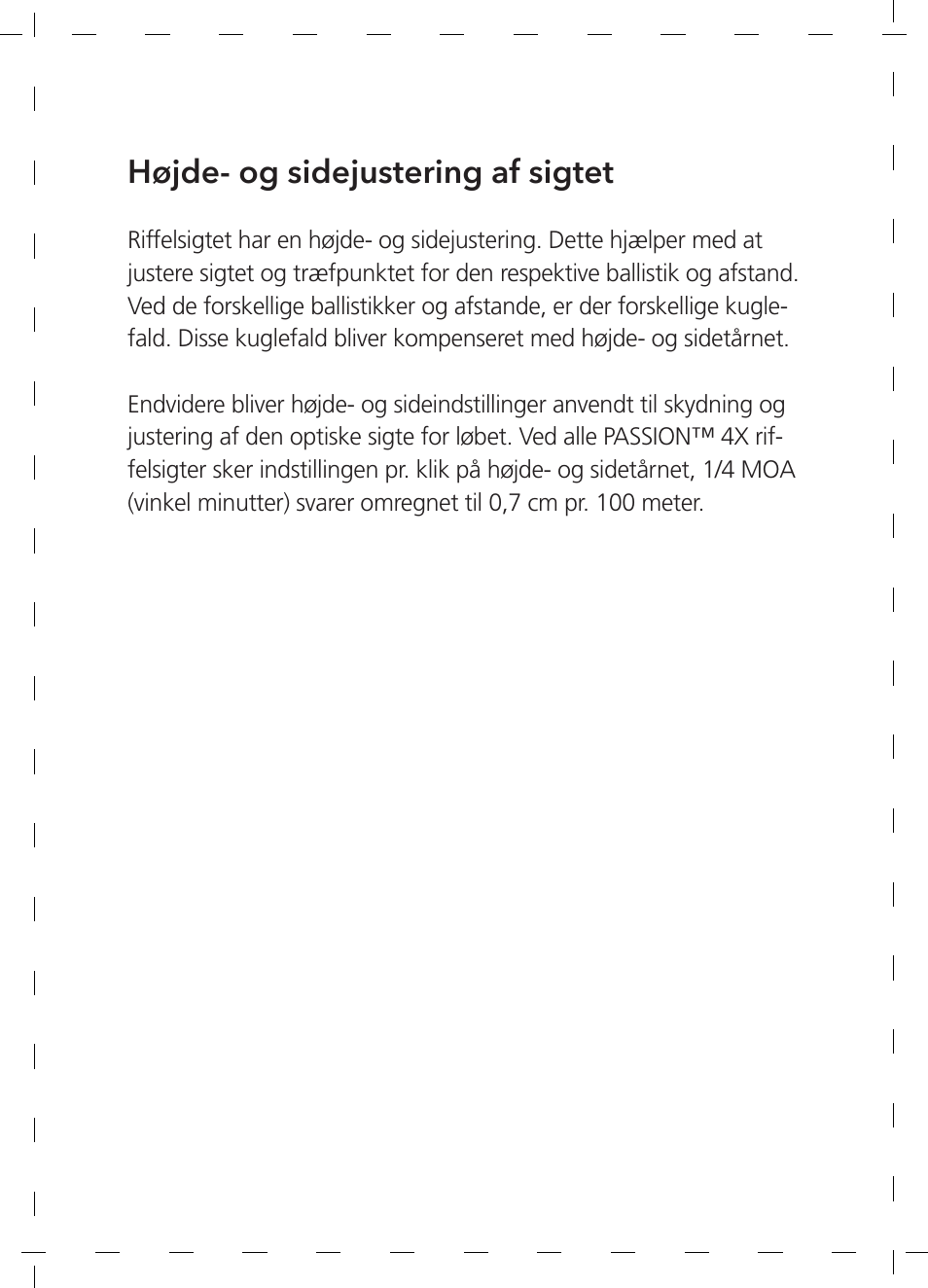 Højde- og sidejustering af sigtet

Riffelsigtet har en højde- og sidejustering. Dette hjælper med at justere sigtet og træfpunktet for den respektive ballistik og afstand. Ved de forskellige ballistikker og afstande, er der forskellige kuglefald. Disse kuglefald bliver kompenseret med højde- og sidetårnet.

Endvidere bliver højde- og sideindstillinger anvendt til skydning og justering af den optiske sigte for løbet. Ved alle PASSION™ 4X riffelsigter sker indstillingen pr. klik på højde- og sidetårnet, 1/4 MOA (vinkel minutter) svarer omregnet til 0,7 cm pr. 100 meter.